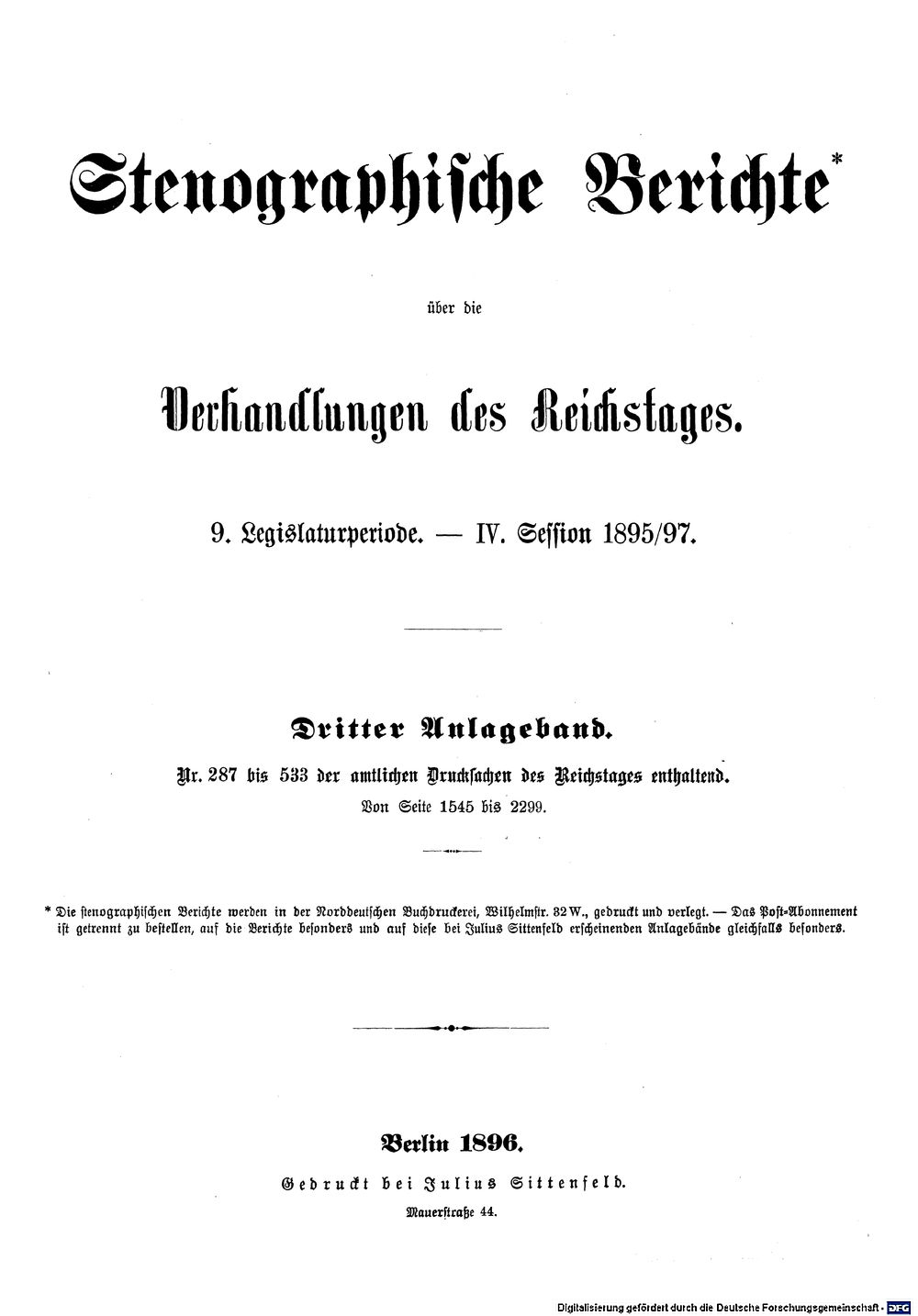 Stenographische Berichte*

über die

Verhandlungen des Reichstages.

9. Legislaturperiode. — IV. Session 1895/97.

Dritter Anlageband.

Nr. 287 bis 533 der amtlichen Drucksachen des Reichstages enthaltend.

Von Seite 1545 bis 2299.

* Die stenographischen Berichte werden in der Norddeutschen Buchdruckerei, Wilhelmstr. 32 W., gedruckt und verlegt. — Das Post-Abonnement ist getrennt zu bestellen, auf die Berichte besonders und auf diese bei Julius Sittenfeld erscheinenden Anlagebände gleichfalls besonders.

Berlin 1896.

Gedruckt bei Julius Sittenfeld.

Mauerstraße 44.

Digitalisierung gefördert durch die Deutsche Forschungsgemeinschaft · DFG